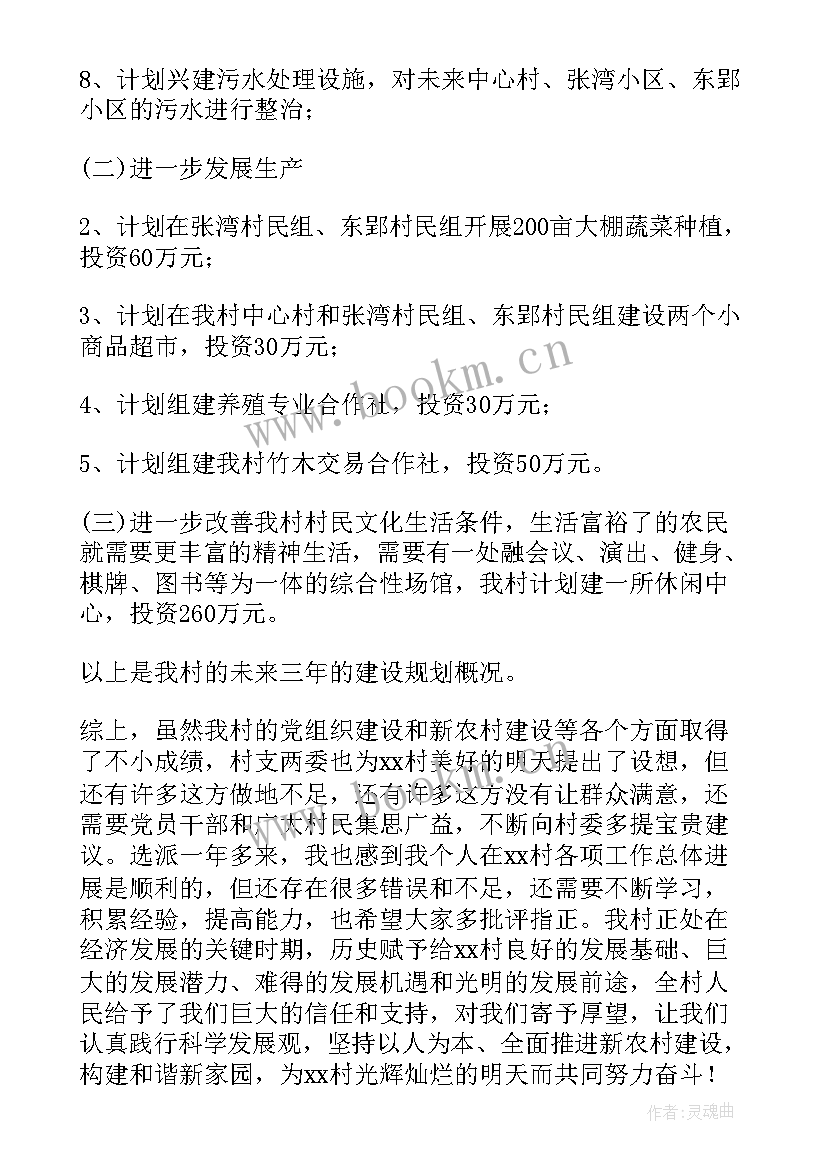 8、计划兴建污水处理设施，对未来中心村、张湾小区、东郢小区的污水进行整治；

(二)进一步发展生产

2、计划在张湾村民组、东郢村民组开展200亩大棚蔬菜种植，投资60万元；

3、计划在我村中心村和张湾村民组、东郢村民组建设两个小商品超市，投资30万元；

4、计划组建养殖专业合作社，投资30万元；

5、计划组建我村竹木交易合作社，投资50万元。

(三)进一步改善我村村民文化生活条件，生活富裕了的农民就需要更丰富的精神生活，需要有一处融会议、演出、健身、棋牌、图书等为一体的综合性场馆，我村计划建一所休闲中心，投资260万元。

以上是我村的未来三年的建设规划概况。

综上，虽然我村的党组织建设和新农村建设等各个方面取得了不小成绩，村支两委也为xx村美好的明天提出了设想，但还有许多这方做地不足，还有许多这方没有让群众满意，还需要党员干部和广大村民集思广益，不断向村委多提宝贵建议。选派一年多来，我也感到我个人在xx村各项工作总体进展是顺利的，但还存在很多错误和不足，还需要不断学习，积累经验，提高能力，也希望大家多批评指正。我村正处在经济发展的关键时期，历史赋予给xx村良好的发展基础、巨大的发展潜力、难得的发展机遇和光明的发展前途，全村人民给予了我们巨大的信任和支持，对我们寄予厚望，让我们认真践行科学发展观，坚持以人为本、全面推进新农村建设，构建和谐新家园，为xx村光辉灿烂的明天而共同努力奋斗！

www.bookm.cn

作者:灵魂曲